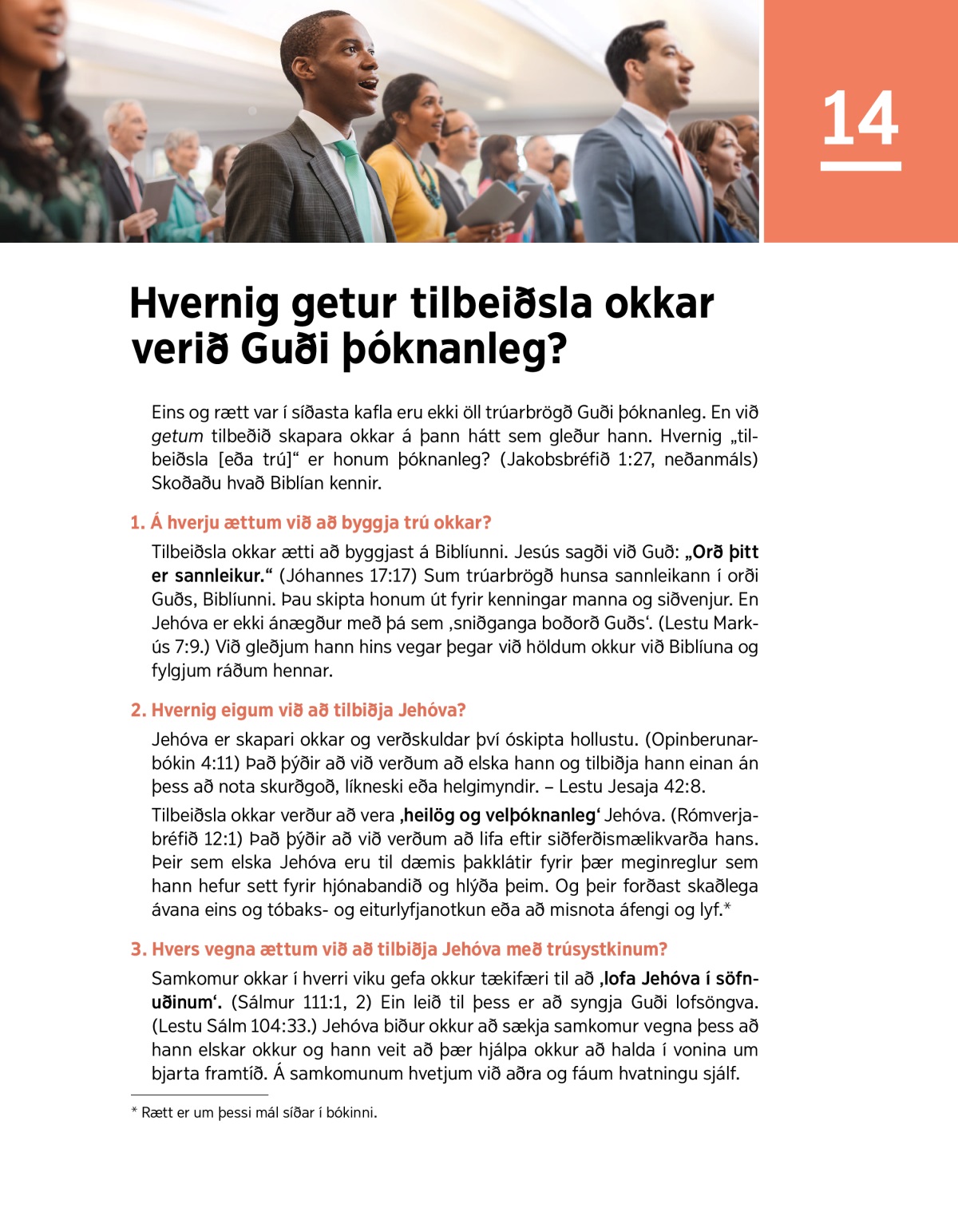 14

Hvernig getur tilbeiðsla okkar verið Guði þóknanleg?

Eins og rætt var í síðasta kafla eru ekki öll trúarbrögð Guði þóknanleg. En við getum tilbeðið skapara okkar á þann hátt sem gleður hann. Hvernig „tilbeiðsla [eða trú]“ er honum þóknanleg? (Jakobsbréfið 1:27, neðanmáls) Skoðaðu hvað Biblían kennir.

1. Á hverju ættum við að byggja trú okkar?

Tilbeiðsla okkar ætti að byggjast á Biblíunni. Jesús sagði við Guð: „Orð þitt er sannleikur.“ (Jóhannes 17:17) Sum trúarbrögð hunsa sannleikann í orði Guðs, Biblíunni. Þau skipta honum út fyrir kenningar manna og siðvenjur. En Jehóva er ekki ánægður með þá sem ‚sniðganga boðorð Guðs‘. (Lestu Markús 7:9.) Við gleðjum hann hins vegar þegar við höldum okkur við Biblíuna og fylgjum ráðum hennar.

2. Hvernig eigum við að tilbiðja Jehóva?

Jehóva er skapari okkar og verðskuldar því óskipta hollustu. (Opinberunarbókin 4:11) Það þýðir að við verðum að elska hann og tilbiðja hann einan án þess að nota skurðgoð, líkneski eða helgimyndir. – Lestu Jesaja 42:8.

Tilbeiðsla okkar verður að vera ‚heilög og velþóknanleg‘ Jehóva. (Rómverjabréfið 12:1) Það þýðir að við verðum að lifa eftir siðferðismælikvarða hans. Þeir sem elska Jehóva eru til dæmis þakklátir fyrir þær meginreglur sem hann hefur sett fyrir hjónabandið og hlýða þeim. Og þeir forðast skaðlega ávana eins og tóbaks- og eiturlyfjanotkun eða að misnota áfengi og lyf.*

3. Hvers vegna ættum við að tilbiðja Jehóva með trúsystkinum?

Samkomur okkar í hverri viku gefa okkur tækifæri til að ‚lofa Jehóva í söfnuðinum‘. (Sálmur 111:1, 2) Ein leið til þess er að syngja Guði lofsöngva. (Lestu Sálm 104:33.) Jehóva biður okkur að sækja samkomur vegna þess að hann elskar okkur og hann veit að þær hjálpa okkur að halda í vonina um bjarta framtíð. Á samkomunum hvetjum við aðra og fáum hvatningu sjálf.

* Rætt er um þessi mál síðar í bókinni.